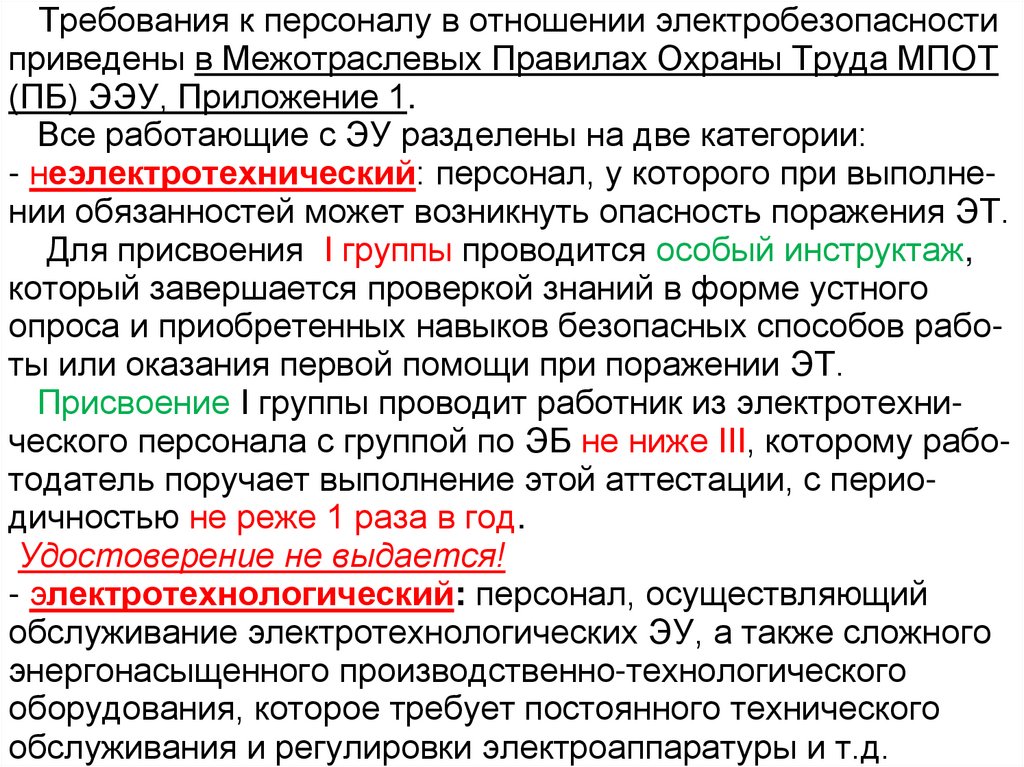 Требования к персоналу в отношении электробезопасности приведены в Межотраслевых Правилах Охраны Труда МПОТ (ПБ) ЭЭУ, Приложение 1.

Все работающие с ЭУ разделены на две категории:

- неэлектротехнический: персонал, у которого при выполнении обязанностей может возникнуть опасность поражения ЭТ.

Для присвоения I группы проводится особый инструктаж, который завершается проверкой знаний в форме устного опроса и приобретенных навыков безопасных способов работы или оказания первой помощи при поражении ЭТ.

Присвоение I группы проводит работник из электротехнического персонала с группой по ЭБ не ниже III, которому работодатель поручает выполнение этой аттестации, с периодичностью не реже 1 раза в год.

Удостоверение не выдается!

- электротехнологический: персонал, осуществляющий обслуживание электротехнологических ЭУ, а также сложного энергонасыщенного производственно-технологического оборудования, которое требует постоянного технического обслуживания и регулировки электроаппаратуры и т.д.